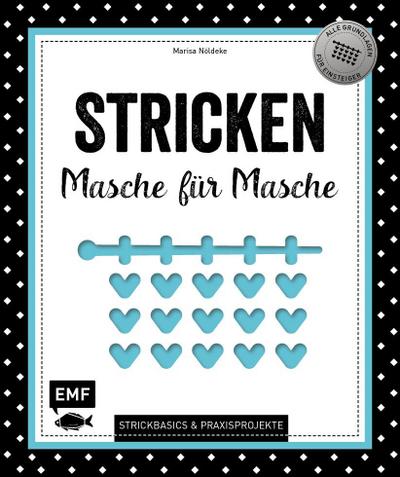 Marisa Nöldeke

ALLE GRUNDLAGEN FÜR EINSTEIGER

STRICKEN

Masche für Masche

EMF

STRICKBASICS & PRAXISPROJEKTE